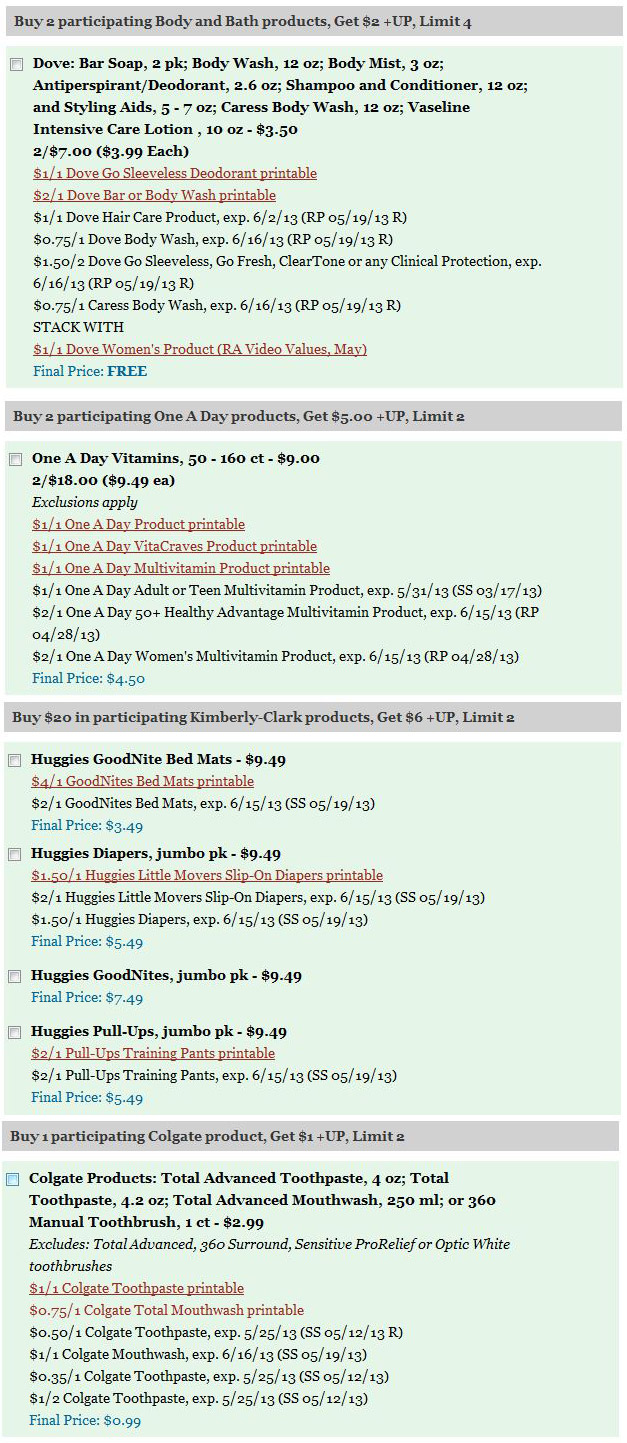 Buy 2 participating Body and Bath products, Get $2 +UP, Limit 4

Dove: Bar Soap, 2 pk; Body Wash, 12 oz; Body Mist, 3 oz; Antiperspirant/Deodorant, 2.6 oz; Shampoo and Conditioner, 12 oz; and Styling Aids, 5 - 7 oz; Caress Body Wash, 12 oz; Vaseline Intensive Care Lotion , 10 oz - $3.50
2/$7.00 ($3.99 Each)
$1/1 Dove Go Sleeveless Deodorant printable
$2/1 Dove Bar or Body Wash printable
$1/1 Dove Hair Care Product, exp. 6/2/13 (RP 05/19/13 R)
$0.75/1 Dove Body Wash, exp. 6/16/13 (RP 05/19/13 R)
$1.50/2 Dove Go Sleeveless, Go Fresh, ClearTone or any Clinical Protection, exp. 6/16/13 (RP 05/19/13 R)
$0.75/1 Caress Body Wash, exp. 6/16/13 (RP 05/19/13 R)
STACK WITH
$1/1 Dove Women's Product (RA Video Values, May)
Final Price: FREE

Buy 2 participating One A Day products, Get $5.00 +UP, Limit 2

One A Day Vitamins, 50 - 160 ct - $9.00
2/$18.00 ($9.49 ea)
Exclusions apply
$1/1 One A Day Product printable
$1/1 One A Day VitaCraves Product printable
$1/1 One A Day Multivitamin Product printable
$1/1 One A Day Adult or Teen Multivitamin Product, exp. 5/31/13 (SS 03/17/13)
$2/1 One A Day 50+ Healthy Advantage Multivitamin Product, exp. 6/15/13 (RP 04/28/13)
$2/1 One A Day Women's Multivitamin Product, exp. 6/15/13 (RP 04/28/13)
Final Price: $4.50

Buy $20 in participating Kimberly-Clark products, Get $6 +UP, Limit 2

Huggies GoodNite Bed Mats - $9.49
$4/1 GoodNites Bed Mats printable
$2/1 GoodNites Bed Mats, exp. 6/15/13 (SS 05/19/13)
Final Price: $3.49

Huggies Diapers, jumbo pk - $9.49
$1.50/1 Huggies Little Movers Slip-On Diapers printable
$2/1 Huggies Little Movers Slip-On Diapers, exp. 6/15/13 (SS 05/19/13)
$1.50/1 Huggies Diapers, exp. 6/15/13 (SS 05/19/13)
Final Price: $5.49

Huggies GoodNites, jumbo pk - $9.49
Final Price: $7.49

Huggies Pull-Ups, jumbo pk - $9.49
$2/1 Pull-Ups Training Pants printable
$2/1 Pull-Ups Training Pants, exp. 6/15/13 (SS 05/19/13)
Final Price: $5.49

Buy 1 participating Colgate product, Get $1 +UP, Limit 2

Colgate Products: Total Advanced Toothpaste, 4 oz; Total Toothpaste, 4.2 oz; Total Advanced Mouthwash, 250 ml; or 360 Manual Toothbrush, 1 ct - $2.99
Excludes: Total Advanced, 360 Surround, Sensitive ProRelief or Optic White toothbrushes
$1/1 Colgate Toothpaste printable
$0.75/1 Colgate Total Mouthwash printable
$0.50/1 Colgate Toothpaste, exp. 5/25/13 (SS 05/12/13 R)
$1/1 Colgate Mouthwash, exp. 6/16/13 (SS 05/19/13)
$0.35/1 Colgate Toothpaste, exp. 5/25/13 (SS 05/12/13)
$1/2 Colgate Toothpaste, exp. 5/25/13 (SS 05/12/13)
Final Price: $0.99